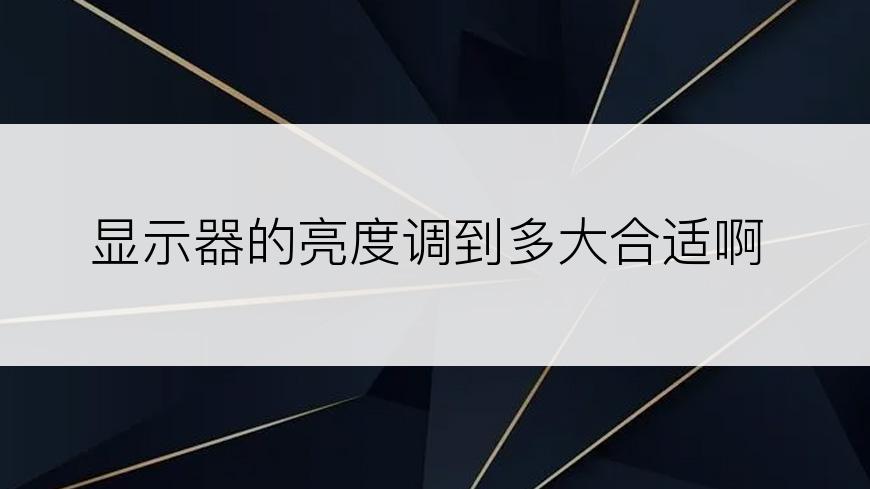 显示器的亮度调到多大合适啊